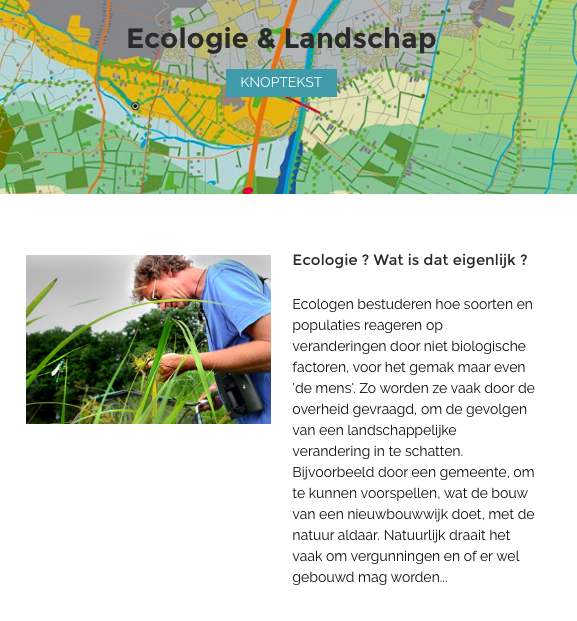 Ecologie & Landschap

KNOPTEKST

Ecologie ? Wat is dat eigenlijk ?

Ecologen bestuderen hoe soorten en populaties reageren op veranderingen door niet biologische factoren, voor het gemak maar even 'de mens'. Zo worden ze vaak door de overheid gevraagd, om de gevolgen van een landschappelijke verandering in te schatten. Bijvoorbeeld door een gemeente, om te kunnen voorspellen, wat de bouw van een nieuwbouwwijk doet, met de natuur aldaar. Natuurlijk draait het vaak om vergunningen en of er wel gebouwd mag worden...